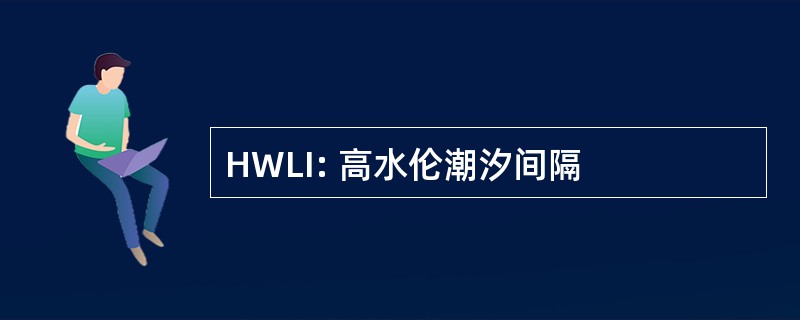 HWLI: 高水伦潮汐间隔